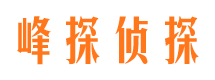 峰探侦探